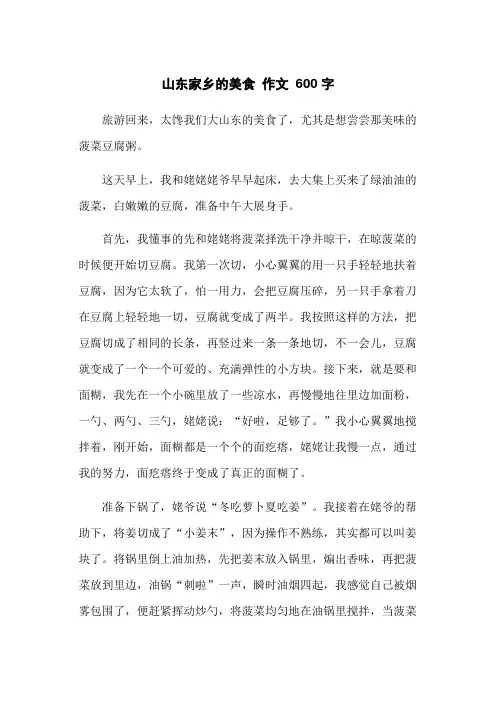 山东家乡的美食 作文 600 字

旅游回来，太馋我们大山东的美食了，尤其是想尝尝那美味的菠菜豆腐粥。

这天早上，我和姥姥姥爷早早起床，去大集上买来了绿油油的菠菜，白嫩嫩的豆腐，准备中午大展身手。

首先，我懂事的先和姥姥将菠菜择洗干净并晾干，在晾菠菜的时候便开始切豆腐。我第一次切，小心翼翼的用一只手轻轻地扶着豆腐，因为它太软了，怕一用力，会把豆腐压碎，另一只手拿着刀在豆腐上轻轻地一切，豆腐就变成了两半。我按照这样的方法，把豆腐切成了相同的长条，再竖过来一条一条地切，不一会儿，豆腐就变成了一个一个可爱的、充满弹性的小方块。接下来，就是要和面糊，我先在一个小碗里放了一些凉水，再慢慢地往里边加面粉，一勺、两勺、三勺，姥姥说：“好啦，足够了。”我小心翼翼地搅拌着，刚开始，面糊都是一个个的面疙瘩，姥姥让我慢一点，通过我的努力，面疙瘩终于变成了真正的面糊了。

准备下锅了，姥爷说“冬吃萝卜夏吃姜”。我接着在姥爷的帮助下，将姜切成了“小姜末”，因为操作不熟练，其实都可以叫姜块了。将锅里倒上油加热，先把姜末放入锅里，煸出香味，再把菠菜放到里边，油锅“刺啦”一声，瞬时油烟四起，我感觉自己被烟雾包围了，便赶紧挥动炒勺，将菠菜均匀地在油锅里搅拌，当菠菜